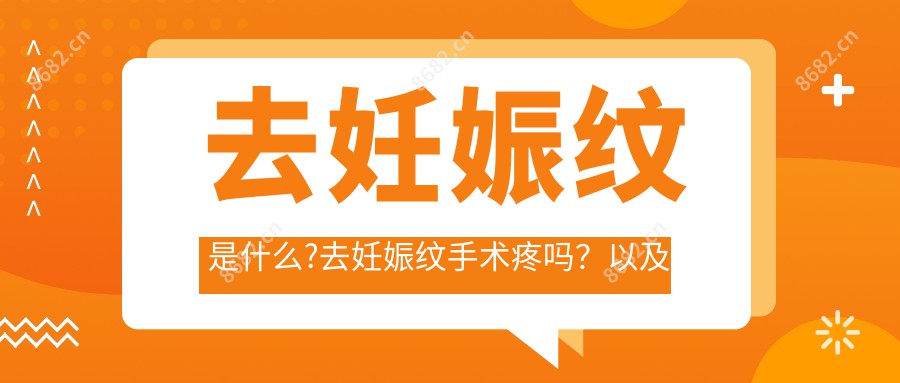 8682.cn

8682.cn

8682.cn

去妊娠纹

是什么?去妊娠纹手术疼吗？以及

8682.cn